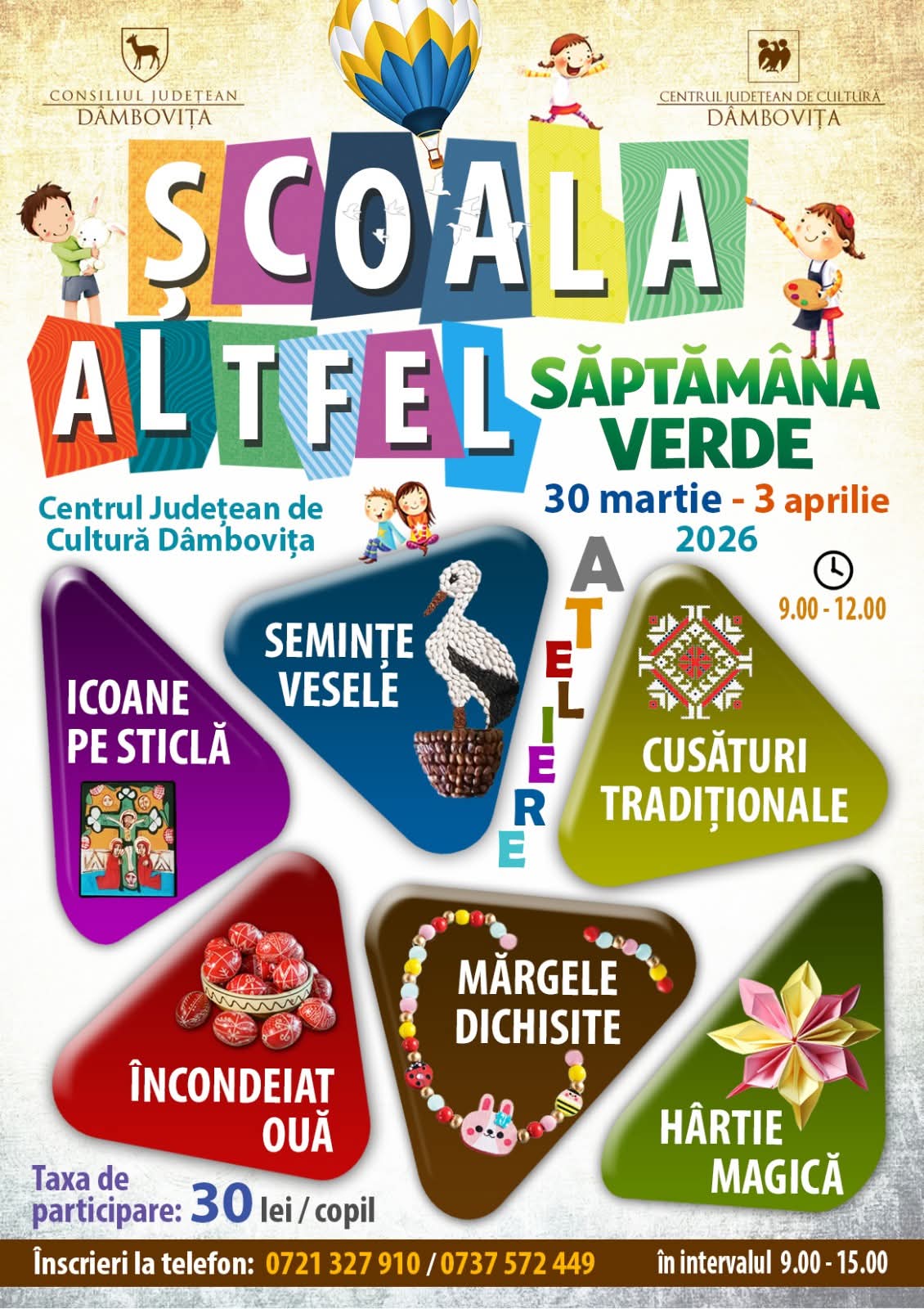 CONSILIUL JUDEȚEAN
DÂMBOVIȚA

CENTRUL JUDEȚEAN DE CULTURĂ
DÂMBOVIȚA

ȘCOALA
ALTFEL

SĂPTĂMÂNA
VERDE

Centrul Județean de
Cultură Dâmbovița

30 martie - 3 aprilie
2026

9.00 - 12.00

ATELIERE

ICOANE
PE STICLĂ

SEMINȚE
VESELE

CUSĂTURI
TRADIȚIONALE

ÎNCONDEIAT
OUĂ

MĂRGELE
DICHISITE

HÂRTIE
MAGICĂ

Taxa de
participare: 30 lei / copil

Înscrieri la telefon: 0721 327 910 / 0737 572 449 în intervalul 9.00 - 15.00